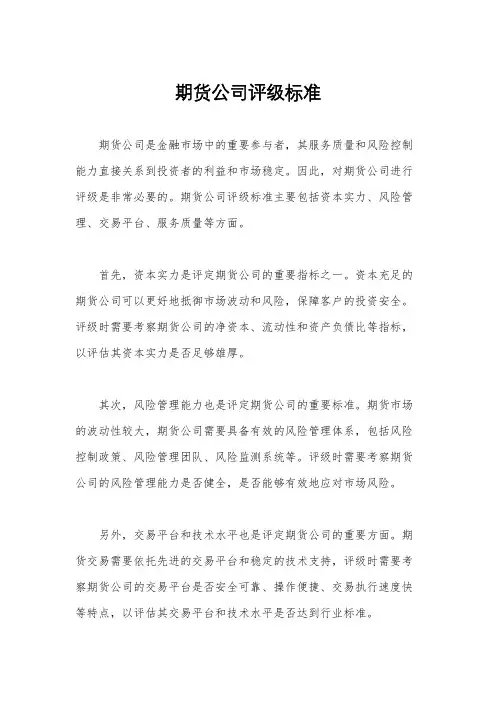 期货公司评级标准

期货公司是金融市场中的重要参与者，其服务质量和风险控制能力直接关系到投资者的利益和市场稳定。因此，对期货公司进行评级是非常必要的。期货公司评级标准主要包括资本实力、风险管理、交易平台、服务质量等方面。

首先，资本实力是评定期货公司的重要指标之一。资本充足的期货公司可以更好地抵御市场波动和风险，保障客户的投资安全。评级时需要考察期货公司的净资本、流动性和资产负债比等指标，以评估其资本实力是否足够雄厚。

其次，风险管理能力也是评定期货公司的重要标准。期货市场的波动性较大，期货公司需要具备有效的风险管理体系，包括风险控制政策、风险管理团队、风险监测系统等。评级时需要考察期货公司的风险管理能力是否健全，是否能够有效地应对市场风险。

另外，交易平台和技术水平也是评定期货公司的重要方面。期货交易需要依托先进的交易平台和稳定的技术支持，评级时需要考察期货公司的交易平台是否安全可靠、操作便捷、交易执行速度快等特点，以评估其交易平台和技术水平是否达到行业标准。